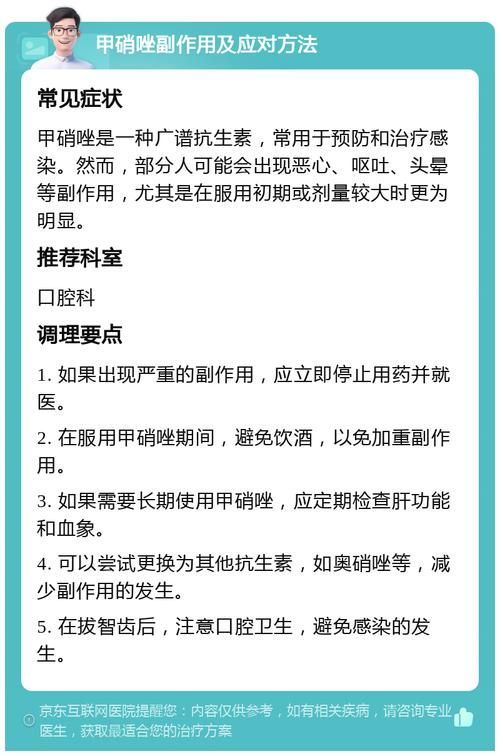 甲硝唑副作用及应对方法

常见症状

甲硝唑是一种广谱抗生素，常用于预防和治疗感染。然而，部分人可能会出现恶心、呕吐、头晕等副作用，尤其是在服用初期或剂量较大时更为明显。

推荐科室

口腔科

调理要点

1. 如果出现严重的副作用，应立即停止用药并就医。

2. 在服用甲硝唑期间，避免饮酒，以免加重副作用。

3. 如果需要长期使用甲硝唑，应定期检查肝功能和血象。

4. 可以尝试更换为其他抗生素，如奥硝唑等，减少副作用的发生。

5. 在拔智齿后，注意口腔卫生，避免感染的发生。

京东互联网医院提醒您：内容仅供参考，如有相关疾病，请咨询专业医生，获取最适合您的治疗方案